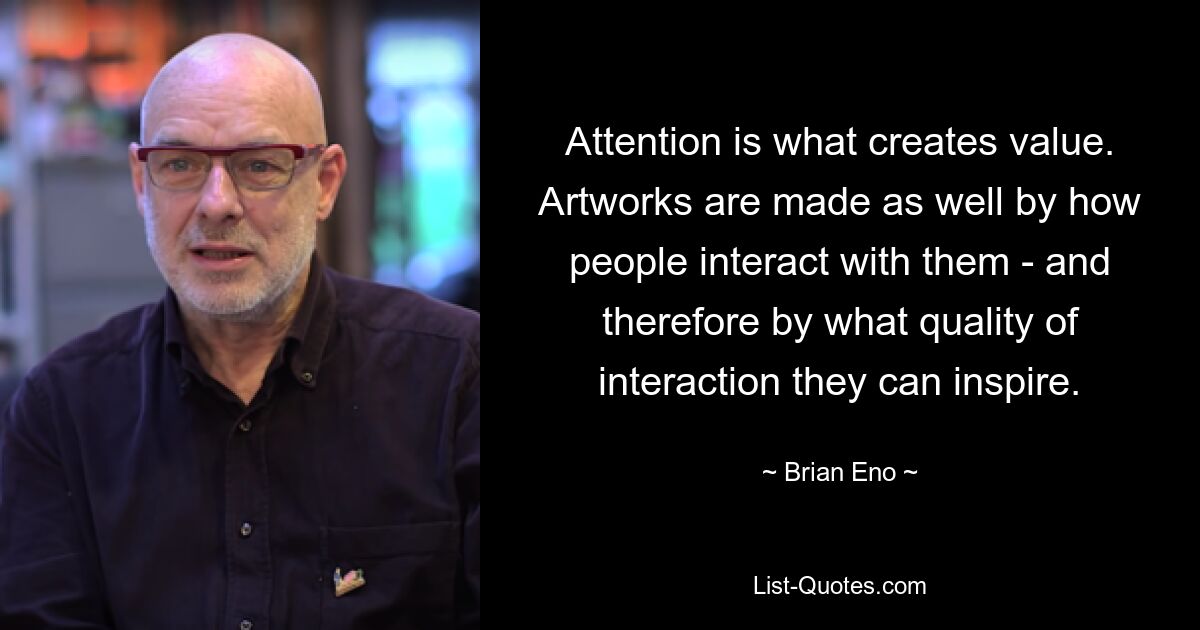 Attention is what creates value. Artworks are made as well by how people interact with them - and therefore by what quality of interaction they can inspire.

~ Brian Eno ~

List-Quotes.com